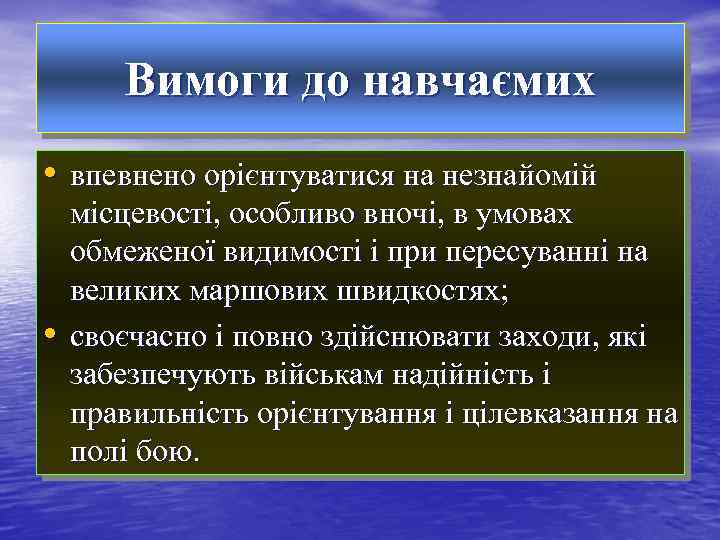 Вимоги до навчаємих

• впевнено орієнтуватися на незнайомій місцевості, особливо вночі, в умовах обмеженої видимості і при пересуванні на великих маршових швидкостях;

• своєчасно і повно здійснювати заходи, які забезпечують військам надійність і правильність орієнтування і цілевказання на полі бою.